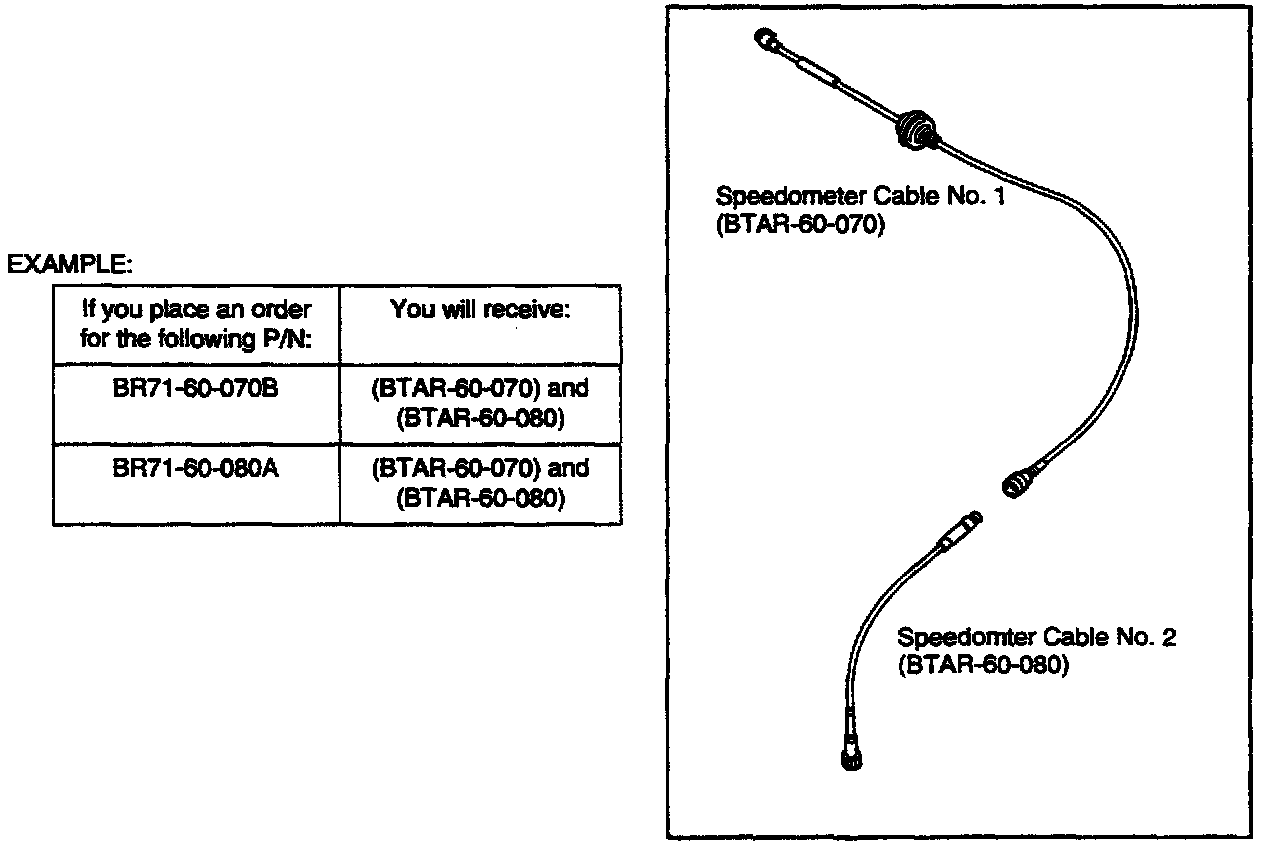 EXAMPLE:

| If you place an order for the following P/N: | You will receive: |
|---|---|
| BR71-60-070B | (BTAR-60-070) and (BTAR-60-080) |
| BR71-60-080A | (BTAR-60-070) and (BTAR-60-080) |

Speedometer Cable No. 1
(BTAR-60-070)

Speedomter Cable No. 2
(BTAR-60-080)